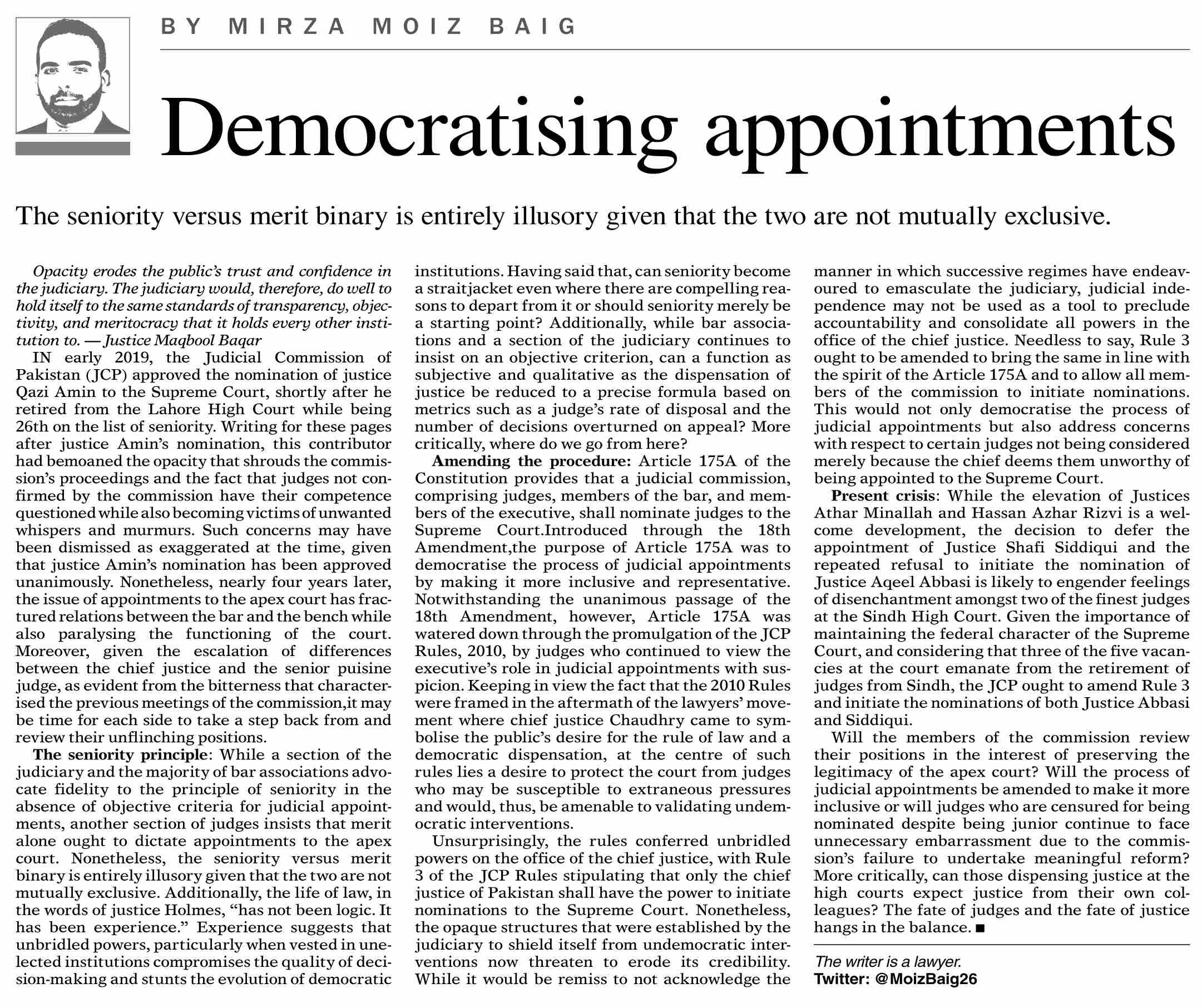 BY MIRZA MOIZ BAIG

Democratising appointments

The seniority versus merit binary is entirely illusory given that the two are not mutually exclusive.

Opacity erodes the public's trust and confidence in the judiciary. The judiciary would, therefore, do well to hold itself to the same standards of transparency, objectivity, and meritocracy that it holds every other institution to. — Justice Maqbool Baqar

IN early 2019, the Judicial Commission of Pakistan (JCP) approved the nomination of justice Qazi Amin to the Supreme Court, shortly after he retired from the Lahore High Court while being 26th on the list of seniority. Writing for these pages after justice Amin's nomination, this contributor had bemoaned the opacity that shrouds the commission's proceedings and the fact that judges not confirmed by the commission have their competence questioned while also becoming victims of unwanted whispers and murmurs. Such concerns may have been dismissed as exaggerated at the time, given that justice Amin's nomination has been approved unanimously. Nonetheless, nearly four years later, the issue of appointments to the apex court has fractured relations between the bar and the bench while also paralysing the functioning of the court. Moreover, given the escalation of differences between the chief justice and the senior puisine judge, as evident from the bitterness that characterised the previous meetings of the commission,it may be time for each side to take a step back from and review their unflinching positions.

The seniority principle: While a section of the judiciary and the majority of bar associations advocate fidelity to the principle of seniority in the absence of objective criteria for judicial appointments, another section of judges insists that merit alone ought to dictate appointments to the apex court. Nonetheless, the seniority versus merit binary is entirely illusory given that the two are not mutually exclusive. Additionally, the life of law, in the words of justice Holmes, "has not been logic. It has been experience." Experience suggests that unbridled powers, particularly when vested in unelected institutions compromises the quality of decision-making and stunts the evolution of democratic institutions. Having said that, can seniority become a straitjacket even where there are compelling reasons to depart from it or should seniority merely be a starting point? Additionally, while bar associations and a section of the judiciary continues to insist on an objective criterion, can a function as subjective and qualitative as the dispensation of justice be reduced to a precise formula based on metrics such as a judge's rate of disposal and the number of decisions overturned on appeal? More critically, where do we go from here?

Amending the procedure: Article 175A of the Constitution provides that a judicial commission, comprising judges, members of the bar, and members of the executive, shall nominate judges to the Supreme Court.Introduced through the 18th Amendment,the purpose of Article 175A was to democratise the process of judicial appointments by making it more inclusive and representative. Notwithstanding the unanimous passage of the 18th Amendment, however, Article 175A was watered down through the promulgation of the JCP Rules, 2010, by judges who continued to view the executive's role in judicial appointments with suspicion. Keeping in view the fact that the 2010 Rules were framed in the aftermath of the lawyers' movement where chief justice Chaudhry came to symbolise the public's desire for the rule of law and a democratic dispensation, at the centre of such rules lies a desire to protect the court from judges who may be susceptible to extraneous pressures and would, thus, be amenable to validating undemocratic interventions.

Unsurprisingly, the rules conferred unbridled powers on the office of the chief justice, with Rule 3 of the JCP Rules stipulating that only the chief justice of Pakistan shall have the power to initiate nominations to the Supreme Court. Nonetheless, the opaque structures that were established by the judiciary to shield itself from undemocratic interventions now threaten to erode its credibility. While it would be remiss to not acknowledge the manner in which successive regimes have endeavoured to emasculate the judiciary, judicial independence may not be used as a tool to preclude accountability and consolidate all powers in the office of the chief justice. Needless to say, Rule 3 ought to be amended to bring the same in line with the spirit of the Article 175A and to allow all members of the commission to initiate nominations. This would not only democratise the process of judicial appointments but also address concerns with respect to certain judges not being considered merely because the chief deems them unworthy of being appointed to the Supreme Court.

Present crisis: While the elevation of Justices Athar Minallah and Hassan Azhar Rizvi is a welcome development, the decision to defer the appointment of Justice Shafi Siddiqui and the repeated refusal to initiate the nomination of Justice Aqeel Abbasi is likely to engender feelings of disenchantment amongst two of the finest judges at the Sindh High Court. Given the importance of maintaining the federal character of the Supreme Court, and considering that three of the five vacancies at the court emanate from the retirement of judges from Sindh, the JCP ought to amend Rule 3 and initiate the nominations of both Justice Abbasi and Siddiqui.

Will the members of the commission review their positions in the interest of preserving the legitimacy of the apex court? Will the process of judicial appointments be amended to make it more inclusive or will judges who are censured for being nominated despite being junior continue to face unnecessary embarrassment due to the commission's failure to undertake meaningful reform? More critically, can those dispensing justice at the high courts expect justice from their own colleagues? The fate of judges and the fate of justice hangs in the balance. ■

The writer is a lawyer.
Twitter: @MoizBaig26